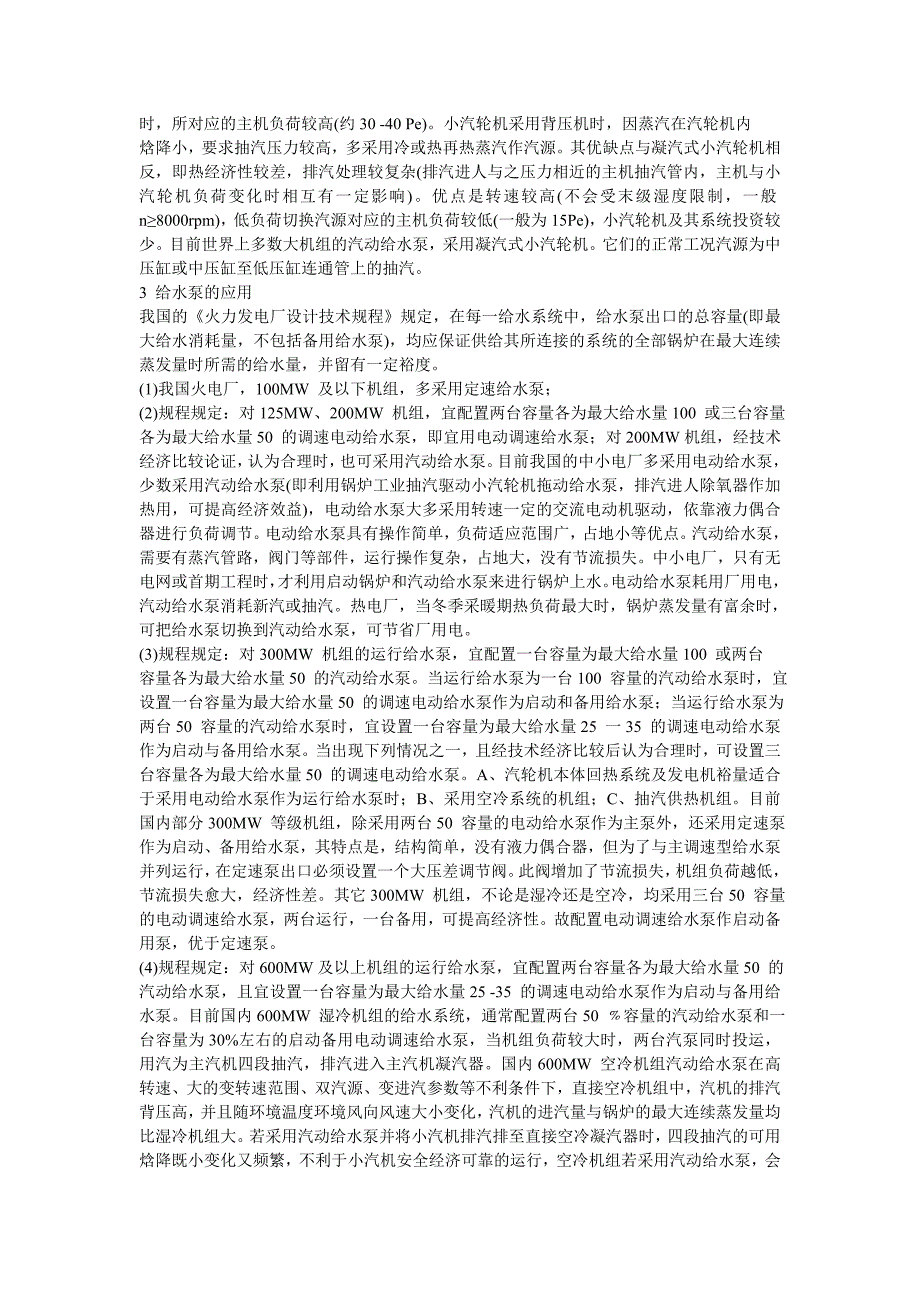 时，所对应的主机负荷较高(约 30 -40 Pe)。小汽轮机采用背压机时，因蒸汽在汽轮机内焓降小，要求抽汽压力较高，多采用冷或热再热蒸汽作汽源。其优缺点与凝汽式小汽轮机相反，即热经济性较差，排汽处理较复杂(排汽进人与之压力相近的主机抽汽管内，主机与小汽轮机负荷变化时相互有一定影响)。优点是转速较高(不会受末级湿度限制，一般 n≥8000rpm)，低负荷切换汽源对应的主机负荷较低(一般为 15Pe)，小汽轮机及其系统投资较少。目前世界上多数大机组的汽动给水泵，采用凝汽式小汽轮机。它们的正常工况汽源为中压缸或中压缸至低压缸连通管上的抽汽。

3 给水泵的应用

我国的《火力发电厂设计技术规程》规定，在每一给水系统中，给水泵出口的总容量(即最大给水消耗量，不包括备用给水泵)，均应保证供给其所连接的系统的全部锅炉在最大连续蒸发量时所需的给水量，并留有一定裕度。

(1)我国火电厂，100MW 及以下机组，多采用定速给水泵；

(2)规程规定：对 125MW、200MW 机组，宜配置两台容量各为最大给水量 100 或三台容量各为最大给水量 50 的调速电动给水泵，即宜用电动调速给水泵；对 200MW 机组，经技术经济比较论证，认为合理时，也可采用汽动给水泵。目前我国的中小电厂多采用电动给水泵，少数采用汽动给水泵(即利用锅炉工业抽汽驱动小汽轮机拖动给水泵，排汽进人除氧器作加热用，可提高经济效益)，电动给水泵大多采用转速一定的交流电动机驱动，依靠液力偶合器进行负荷调节。电动给水泵具有操作简单，负荷适应范围广，占地小等优点。汽动给水泵，需要有蒸汽管路，阀门等部件，运行操作复杂，占地大，没有节流损失。中小电厂，只有无电网或首期工程时，才利用启动锅炉和汽动给水泵来进行锅炉上水。电动给水泵耗用厂用电，汽动给水泵消耗新汽或抽汽。热电厂，当冬季采暖期热负荷最大时，锅炉蒸发量有富余时，可把给水泵切换到汽动给水泵，可节省厂用电。

(3)规程规定：对 300MW 机组的运行给水泵，宜配置一台容量为最大给水量 100 或两台容量各为最大给水量 50 的汽动给水泵。当运行给水泵为一台 100 容量的汽动给水泵时，宜设置一台容量为最大给水量 50 的调速电动给水泵作为启动和备用给水泵；当运行给水泵为两台 50 容量的汽动给水泵时，宜设置一台容量为最大给水量 25 一 35 的调速电动给水泵作为启动与备用给水泵。当出现下列情况之一，且经技术经济比较后认为合理时，可设置三台容量各为最大给水量 50 的调速电动给水泵。A、汽轮机本体回热系统及发电机裕量适合于采用电动给水泵作为运行给水泵时；B、采用空冷系统的机组；C、抽汽供热机组。目前国内部分 300MW 等级机组，除采用两台 50 容量的电动给水泵作为主泵外，还采用定速泵作为启动、备用给水泵，其特点是，结构简单，没有液力偶合器，但为了与主调速型给水泵并列运行，在定速泵出口必须设置一个大压差调节阀。此阀增加了节流损失，机组负荷越低，节流损失愈大，经济性差。其它 300MW 机组，不论是湿冷还是空冷，均采用三台 50 容量的电动调速给水泵，两台运行，一台备用，可提高经济性。故配置电动调速给水泵作启动备用泵，优于定速泵。

(4)规程规定：对 600MW 及以上机组的运行给水泵，宜配置两台容量各为最大给水量 50 的汽动给水泵，且宜设置一台容量为最大给水量 25 -35 的调速电动给水泵作为启动与备用给水泵。目前国内 600MW 湿冷机组的给水系统，通常配置两台 50 %容量的汽动给水泵和一台容量为 30%左右的启动备用电动调速给水泵，当机组负荷较大时，两台汽泵同时投运，用汽为主汽机四段抽汽，排汽进入主汽机凝汽器。国内 600MW 空冷机组汽动给水泵在高转速、大的变转速范围、双汽源、变进汽参数等不利条件下，直接空冷机组中，汽机的排汽背压高，并且随环境温度环境风向风速大小变化，汽机的进汽量与锅炉的最大连续蒸发量均比湿冷机组大。若采用汽动给水泵并将小汽机排汽排至直接空冷凝汽器时，四段抽汽的可用焓降既小变化又频繁，不利于小汽机安全经济可靠的运行，空冷机组若采用汽动给水泵，会